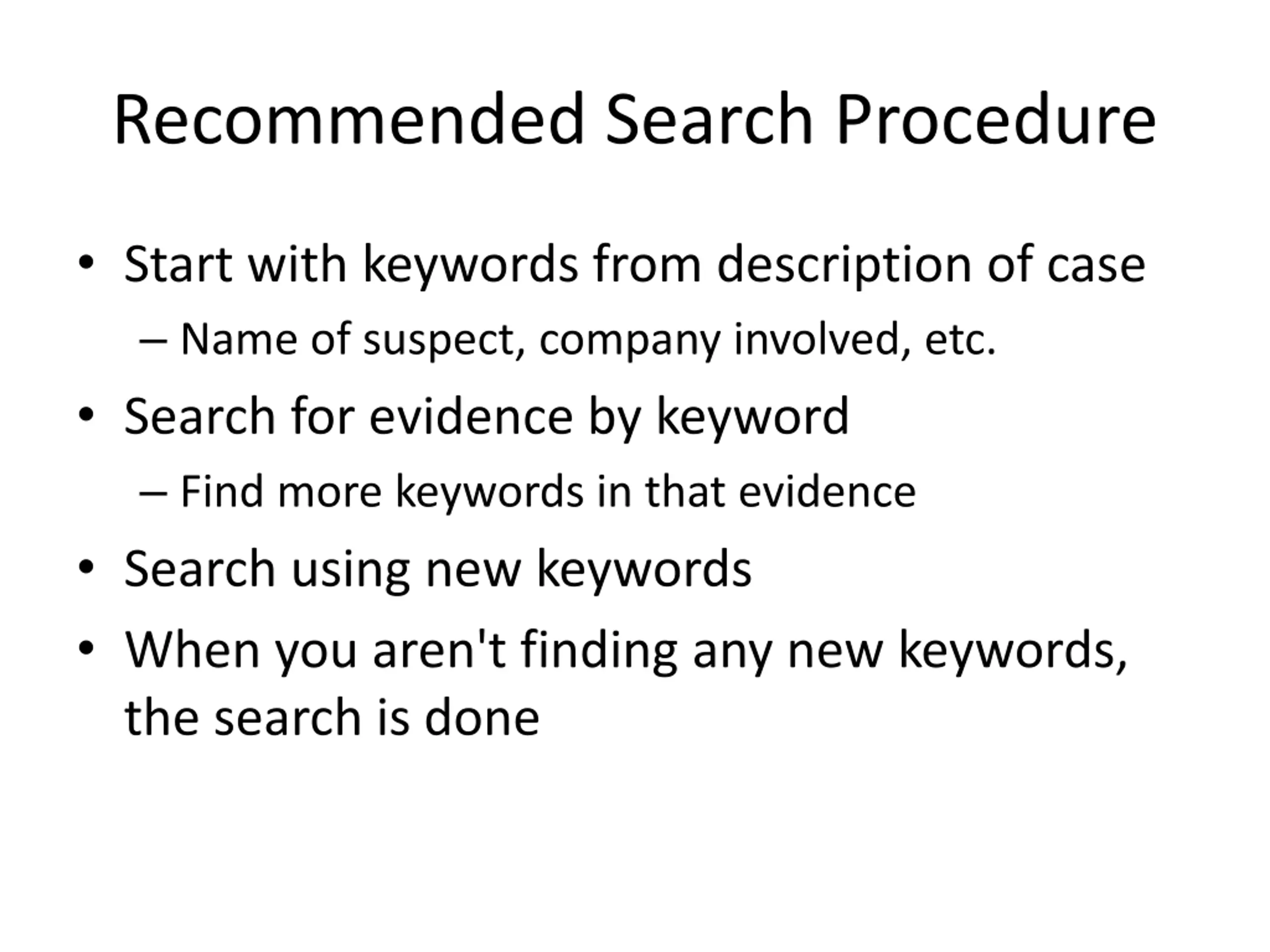 Recommended Search Procedure

• Start with keywords from description of case
  – Name of suspect, company involved, etc.
• Search for evidence by keyword
  – Find more keywords in that evidence
• Search using new keywords
• When you aren't finding any new keywords, the search is done